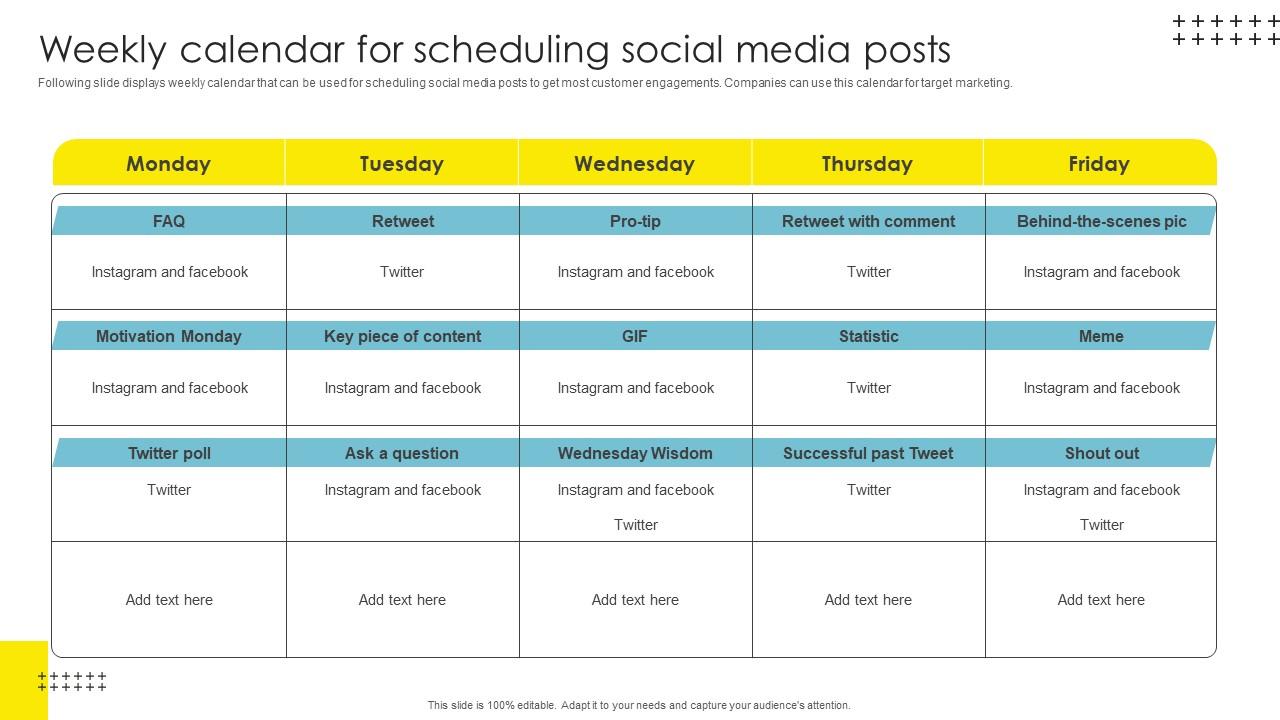 Weekly calendar for scheduling social media posts

Following slide displays weekly calendar that can be used for scheduling social media posts to get most customer engagements. Companies can use this calendar for target marketing.

| Monday | Tuesday | Wednesday | Thursday | Friday |
|---|---|---|---|---|
| FAQ | Retweet | Pro-tip | Retweet with comment | Behind-the-scenes pic |
| Instagram and facebook | Twitter | Instagram and facebook | Twitter | Instagram and facebook |
| Motivation Monday | Key piece of content | GIF | Statistic | Meme |
| Instagram and facebook | Instagram and facebook | Instagram and facebook | Twitter | Instagram and facebook |
| Twitter poll | Ask a question | Wednesday Wisdom | Successful past Tweet | Shout out |
| Twitter | Instagram and facebook | Instagram and facebook Twitter | Twitter | Instagram and facebook Twitter |
| Add text here | Add text here | Add text here | Add text here | Add text here |

This slide is 100% editable. Adapt it to your needs and capture your audience's attention.